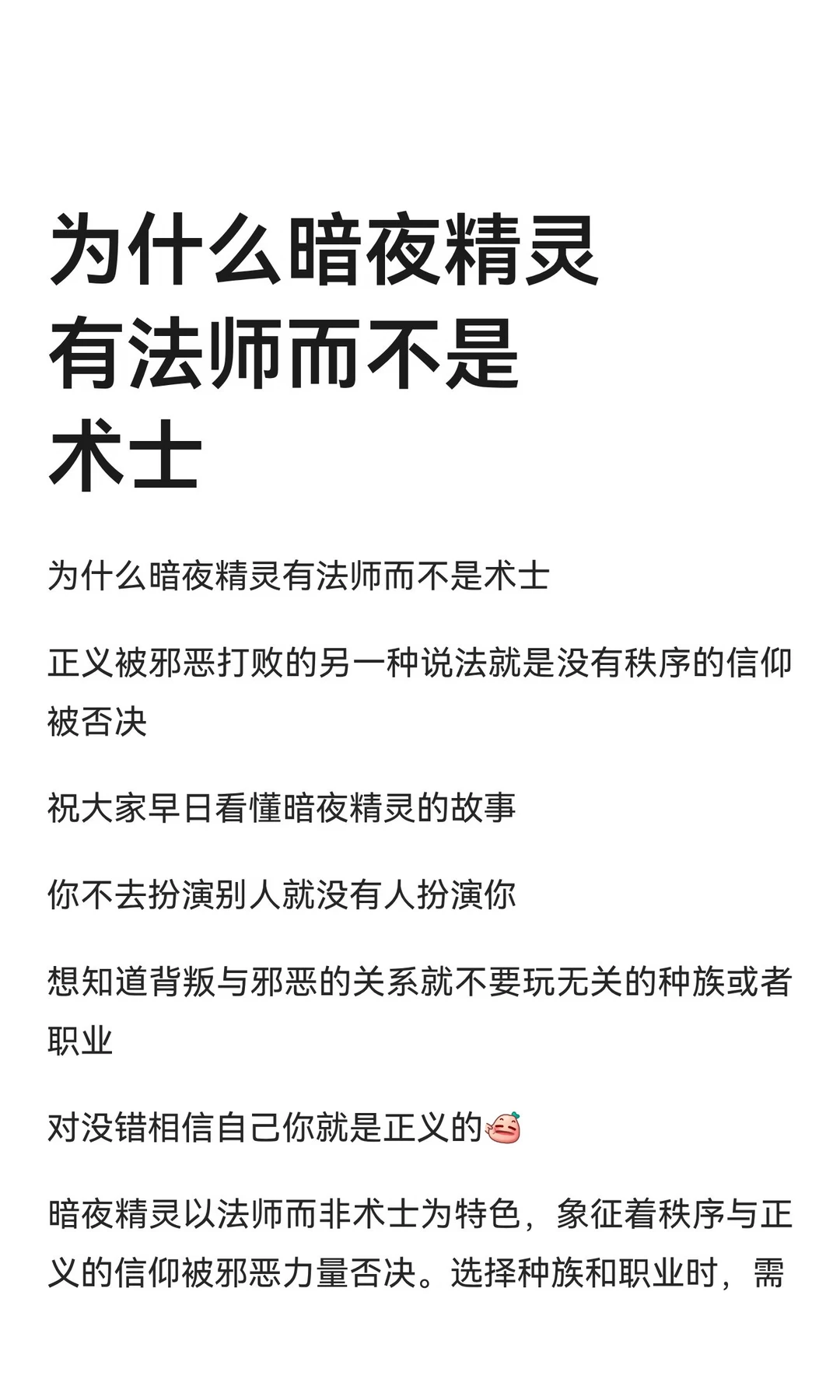 为什么暗夜精灵有法师而不是术士

为什么暗夜精灵有法师而不是术士

正义被邪恶打败的另一种说法就是没有秩序的信仰被否决

祝大家早日看懂暗夜精灵的故事

你不去扮演别人就没有人扮演你

想知道背叛与邪恶的关系就不要玩无关的种族或者职业

对没错相信自己你就是正义的

暗夜精灵以法师而非术士为特色，象征着秩序与正义的信仰被邪恶力量否决。选择种族和职业时，需